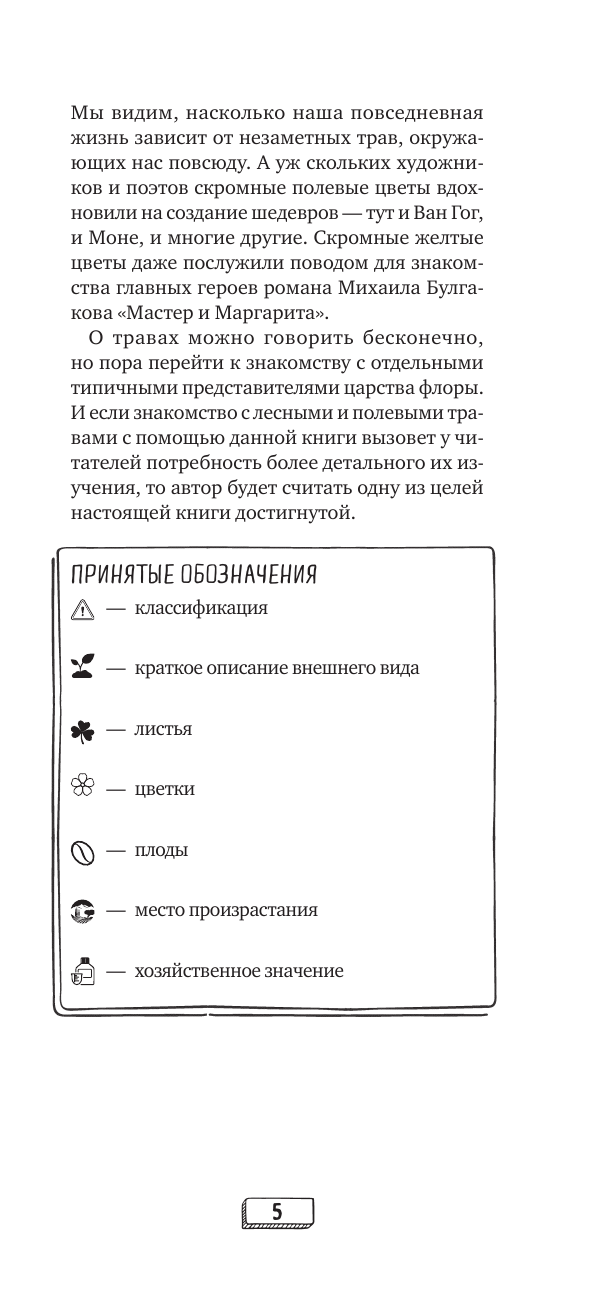 Мы видим, насколько наша повседневная жизнь зависит от незаметных трав, окружающих нас повсюду. А уж скольких художников и поэтов скромные полевые цветы вдохновили на создание шедевров — тут и Ван Гог, и Моне, и многие другие. Скромные желтые цветы даже послужили поводом для знакомства главных героев романа Михаила Булгакова «Мастер и Маргарита».

О травах можно говорить бесконечно, но пора перейти к знакомству с отдельными типичными представителями царства флоры. И если знакомство с лесными и полевыми травами с помощью данной книги вызовет у читателей потребность более детального их изучения, то автор будет считать одну из целей настоящей книги достигнутой.

ПРИНЯТЫЕ ОБОЗНАЧЕНИЯ

— классификация

— краткое описание внешнего вида

— листья

— цветки

— плоды

— место произрастания

— хозяйственное значение

5